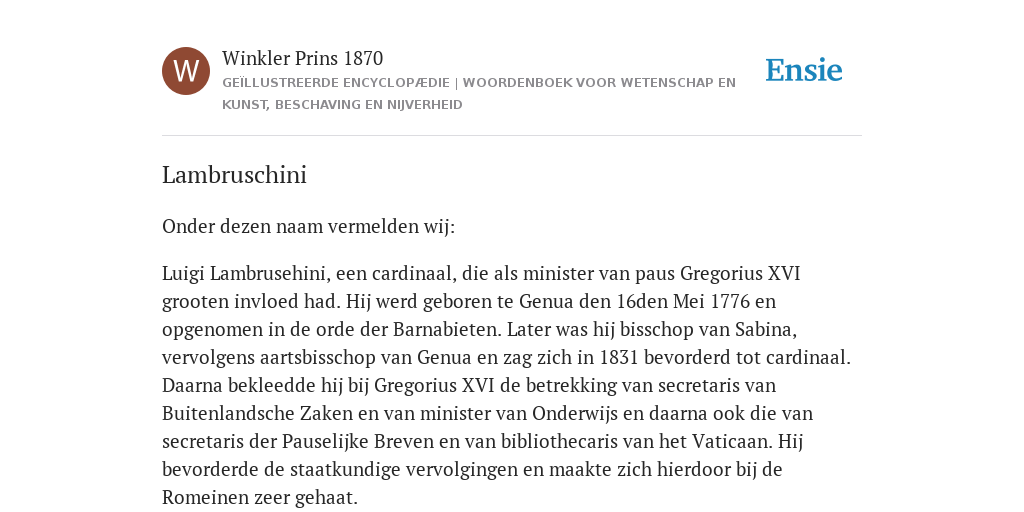 W

Winkler Prins 1870

GEÏLLUSTREERDE ENCYCLOPÆDIE | WOORDENBOEK VOOR WETENSCHAP EN KUNST, BESCHAVING EN NIJVERHEID

Ensie

Lambruschini

Onder dezen naam vermelden wij:

Luigi Lambrusehini, een cardinaal, die als minister van paus Gregorius XVI grooten invloed had. Hij werd geboren te Genua den 16den Mei 1776 en opgenomen in de orde der Barnabieten. Later was hij bisschop van Sabina, vervolgens aartsbisschop van Genua en zag zich in 1831 bevorderd tot cardinaal. Daarna bekleedde hij bij Gregorius XVI de betrekking van secretaris van Buitenlandsche Zaken en van minister van Onderwijs en daarna ook die van secretaris der Pauselijke Breven en van bibliothecaris van het Vaticaan. Hij bevorderde de staatkundige vervolgingen en maakte zich hierdoor bij de Romeinen zeer gehaat.